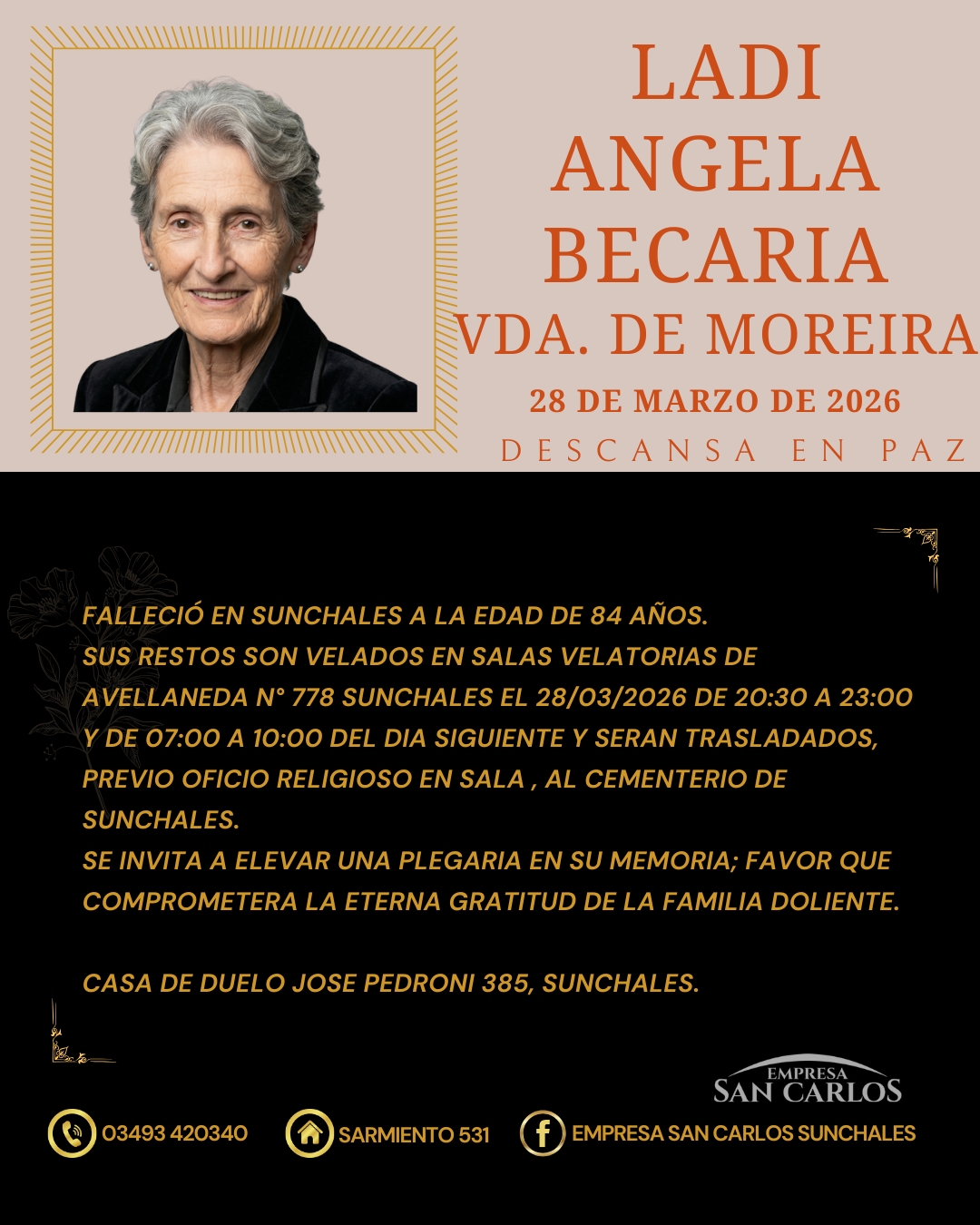 LADI
ANGELA
BECARIA
VDA. DE MOREIRA
28 DE MARZO DE 2026
DESCANSA EN PAZ

FALLECIÓ EN SUNCHALES A LA EDAD DE 84 AÑOS.
SUS RESTOS SON VELADOS EN SALAS VELATORIAS DE AVELLANEDA N° 778 SUNCHALES EL 28/03/2026 DE 20:30 A 23:00 Y DE 07:00 A 10:00 DEL DIA SIGUIENTE Y SERAN TRASLADADOS, PREVIO OFICIO RELIGIOSO EN SALA , AL CEMENTERIO DE SUNCHALES.
SE INVITA A ELEVAR UNA PLEGARIA EN SU MEMORIA; FAVOR QUE COMPROMETERA LA ETERNA GRATITUD DE LA FAMILIA DOLIENTE.

CASA DE DUELO JOSE PEDRONI 385, SUNCHALES.

EMPRESA
SAN CARLOS

03493 420340
SARMIENTO 531
EMPRESA SAN CARLOS SUNCHALES